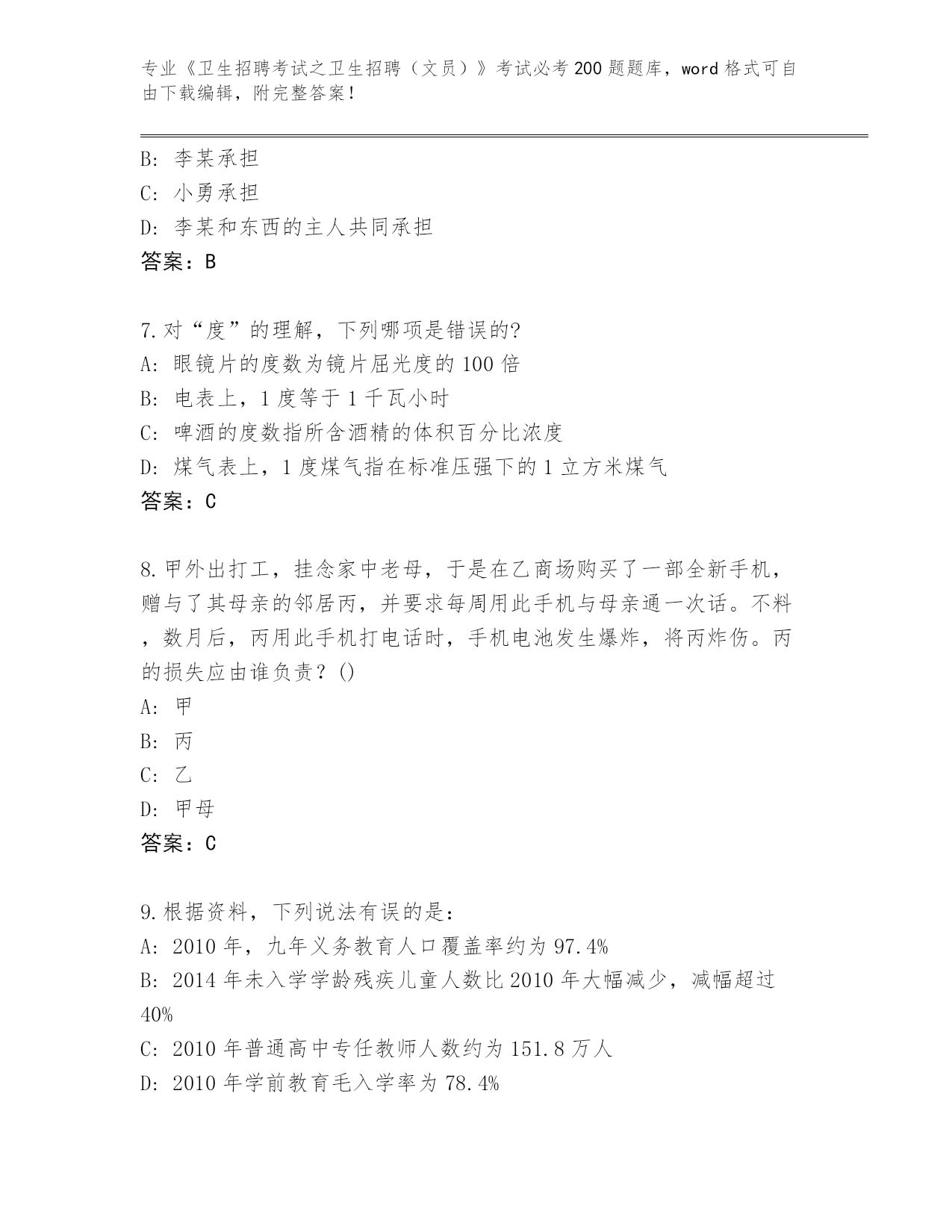 专业《卫生招聘考试之卫生招聘（文员）》考试必考200题题库，word格式可自由下载编辑，附完整答案！

B: 李某承担
C: 小勇承担
D: 李某和东西的主人共同承担
答案：B

7.对“度”的理解，下列哪项是错误的?
A: 眼镜片的度数为镜片屈光度的100倍
B: 电表上，1度等于1千瓦小时
C: 啤酒的度数指所含酒精的体积百分比浓度
D: 煤气表上，1度煤气指在标准压强下的1立方米煤气
答案：C

8.甲外出打工，挂念家中老母，于是在乙商场购买了一部全新手机，赠与了其母亲的邻居丙，并要求每周用此手机与母亲通一次话。不料，数月后，丙用此手机打电话时，手机电池发生爆炸，将丙炸伤。丙的损失应由谁负责？()
A: 甲
B: 丙
C: 乙
D: 甲母
答案：C

9.根据资料，下列说法有误的是：
A: 2010年，九年义务教育人口覆盖率约为97.4%
B: 2014年未入学学龄残疾儿童人数比2010年大幅减少，减幅超过40%
C: 2010年普通高中专任教师人数约为151.8万人
D: 2010年学前教育毛入学率为78.4%